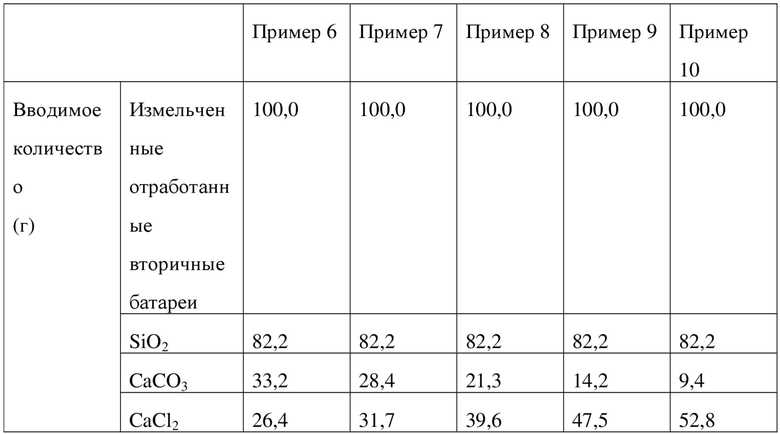 | | | Пример 6 | Пример 7 | Пример 8 | Пример 9 | Пример 10 |
|---|---|---|---|---|---|---|
| Вводимое количество (г) | Измельченные отработанные вторичные батареи | 100,0 | 100,0 | 100,0 | 100,0 | 100,0 |
| | $SiO_2$ | 82,2 | 82,2 | 82,2 | 82,2 | 82,2 |
| | $CaCO_3$ | 33,2 | 28,4 | 21,3 | 14,2 | 9,4 |
| | $CaCl_2$ | 26,4 | 31,7 | 39,6 | 47,5 | 52,8 |